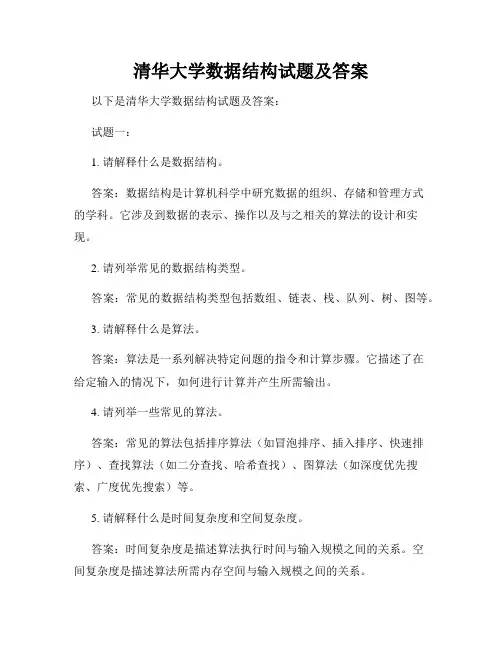 清华大学数据结构试题及答案

以下是清华大学数据结构试题及答案：

试题一：

1. 请解释什么是数据结构。

答案：数据结构是计算机科学中研究数据的组织、存储和管理方式的学科。它涉及到数据的表示、操作以及与之相关的算法的设计和实现。

2. 请列举常见的数据结构类型。

答案：常见的数据结构类型包括数组、链表、栈、队列、树、图等。

3. 请解释什么是算法。

答案：算法是一系列解决特定问题的指令和计算步骤。它描述了在给定输入的情况下，如何进行计算并产生所需输出。

4. 请列举一些常见的算法。

答案：常见的算法包括排序算法（如冒泡排序、插入排序、快速排序）、查找算法（如二分查找、哈希查找）、图算法（如深度优先搜索、广度优先搜索）等。

5. 请解释什么是时间复杂度和空间复杂度。

答案：时间复杂度是描述算法执行时间与输入规模之间的关系。空间复杂度是描述算法所需内存空间与输入规模之间的关系。